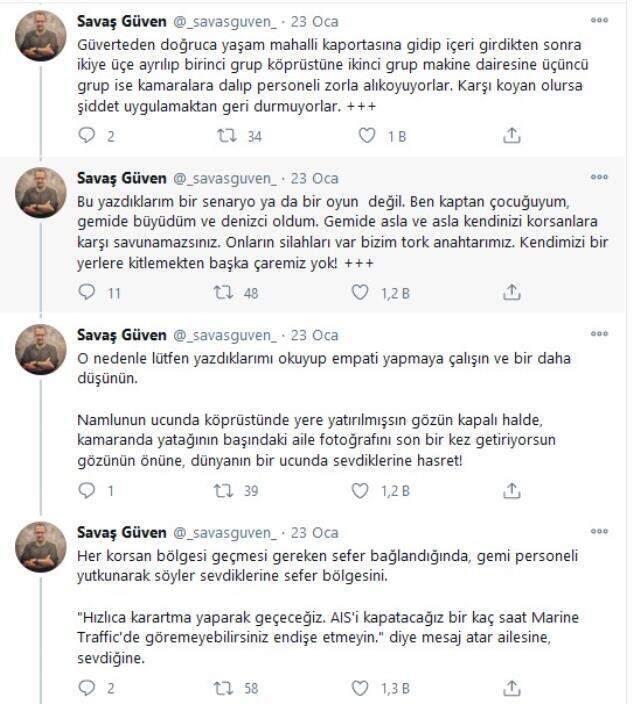 Savaş Güven @_savasguven_ · 23 Oca

Güverteden doğruca yaşam mahalli kaportasına gidip içeri girdikten sonra ikiye üçe ayrılıp birinci grup köprüstüne ikinci grup makine dairesine üçüncü grup ise kamaralara dalıp personeli zorla alıkoyuyorlar. Karşı koyan olursa şiddet uygulamaktan geri durmuyorlar. +++

2 34 1 B

Savaş Güven @_savasguven_ · 23 Oca

Bu yazdıklarım bir senaryo ya da bir oyun değil. Ben kaptan çocuğuyum, gemide büyüdüm ve denizci oldum. Gemide asla ve asla kendinizi korsanlara karşı savunamazsınız. Onların silahları var bizim tork anahtarımız. Kendimizi bir yerlere kitlemekten başka çaremiz yok! +++

11 48 1,2 B

Savaş Güven @_savasguven_ · 23 Oca

O nedenle lütfen yazdıklarımı okuyup empati yapmaya çalışın ve bir daha düşünün.

Namlunun ucunda köprüstünde yere yatırılmışsın gözün kapalı halde, kamaranda yatağının başındaki aile fotoğrafını son bir kez getiriyorsun gözünün önüne, dünyanın bir ucunda sevdiklerine hasret!

1 39 1,2 B

Savaş Güven @_savasguven_ · 23 Oca

Her korsan bölgesi geçmesi gereken sefer bağlandığında, gemi personeli yutkunarak söyler sevdiklerine sefer bölgesini.

"Hızlıca karartma yaparak geçeceğiz. AIS'i kapatacağız bir kaç saat Marine Traffic'de göremeyebilirsiniz endişe etmeyin." diye mesaj atar ailesine, sevdiğine.

2 58 1,3 B